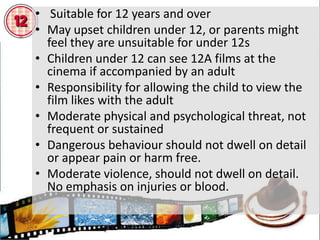 12

• Suitable for 12 years and over
• May upset children under 12, or parents might feel they are unsuitable for under 12s
• Children under 12 can see 12A films at the cinema if accompanied by an adult
• Responsibility for allowing the child to view the film likes with the adult
• Moderate physical and psychological threat, not frequent or sustained
• Dangerous behaviour should not dwell on detail or appear pain or harm free.
• Moderate violence, should not dwell on detail. No emphasis on injuries or blood.